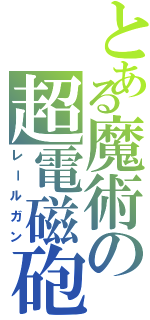 とある魔術の
超電磁砲
レールガン